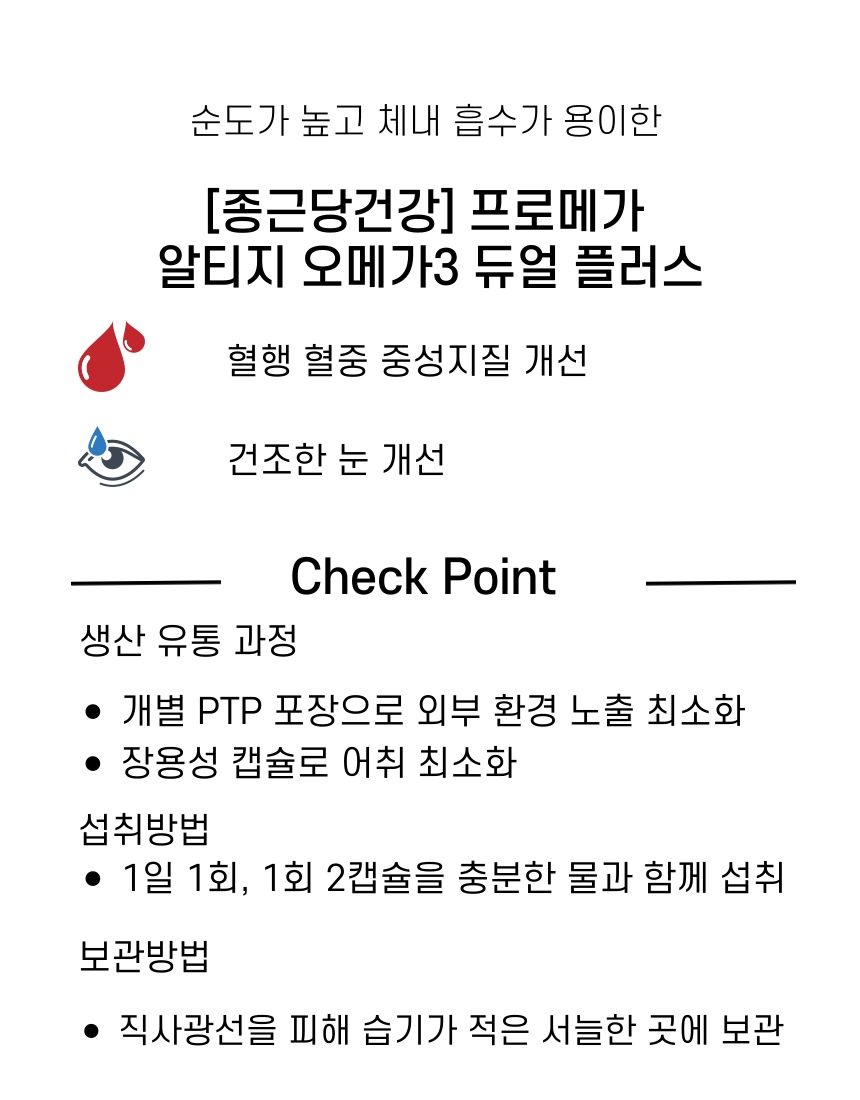 순도가 높고 체내 흡수가 용이한

[종근당건강] 프로메가
알티지 오메가3 듀얼 플러스

혈행 혈중 중성지질 개선

건조한 눈 개선

Check Point

생산 유통 과정

• 개별 PTP 포장으로 외부 환경 노출 최소화
• 장용성 캡슐로 어취 최소화

섭취방법
• 1일 1회, 1회 2캡슐을 충분한 물과 함께 섭취

보관방법

• 직사광선을 피해 습기가 적은 서늘한 곳에 보관